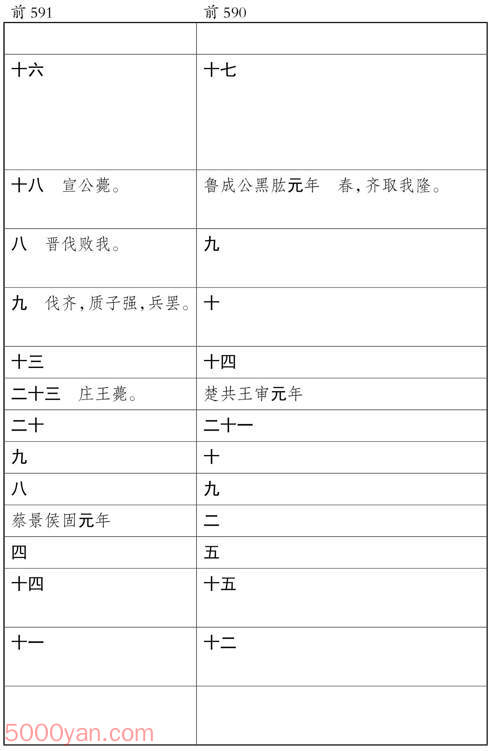 | 前 591 | 前 590 |
|---|---|
| | |
| 十六 | 十七 |
| 十八　宣公薨。 | 鲁成公黑肱元年　春，齐取我隆。 |
| 八　晋伐败我。 | 九 |
| 九　伐齐，质子强，兵罢。 | 十 |
| 十三 | 十四 |
| 二十三　庄王薨。 | 楚共王审元年 |
| 二十 | 二十一 |
| 九 | 十 |
| 八 | 九 |
| 蔡景侯固元年 | 二 |
| 四 | 五 |
| 十四 | 十五 |
| 十一 | 十二 |
| | |

5000yan.com